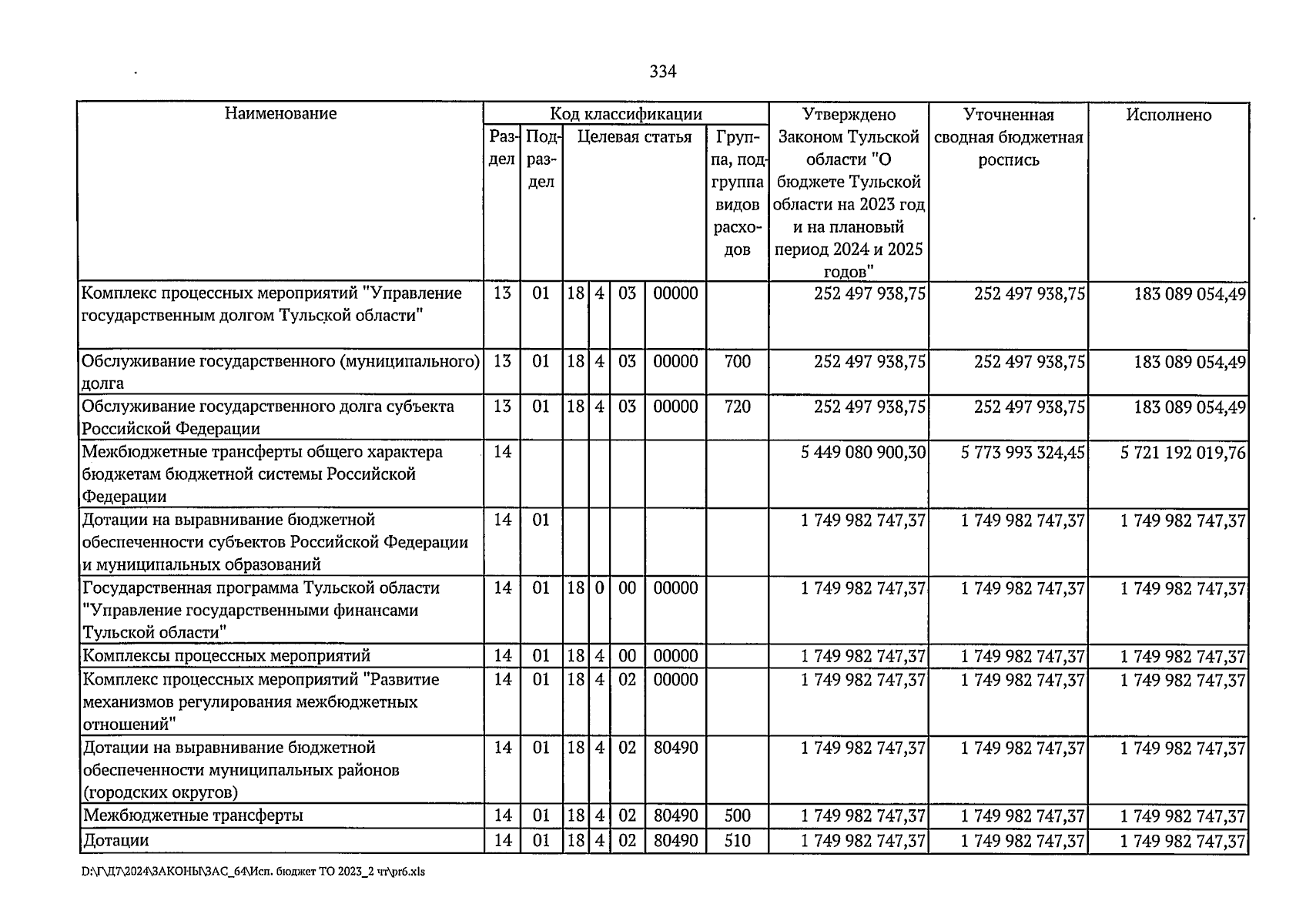 334

| Наименование | Код классификации |  |  |  |  |  |  | Утверждено Законом Тульской области "О бюджете Тульской области на 2023 год и на плановый период 2024 и 2025 годов" | Уточненная сводная бюджетная роспись | Исполнено |
|---|---|---|---|---|---|---|---|---|---|---|
|  | Раздел | Подраздел | Целевая статья |  |  |  | Группа, подгруппа видов расходов |  |  |  |
| Комплекс процессных мероприятий "Управление государственным долгом Тульской области" | 13 | 01 | 18 | 4 | 03 | 00000 |  | 252 497 938,75 | 252 497 938,75 | 183 089 054,49 |
| Обслуживание государственного (муниципального) долга | 13 | 01 | 18 | 4 | 03 | 00000 | 700 | 252 497 938,75 | 252 497 938,75 | 183 089 054,49 |
| Обслуживание государственного долга субъекта Российской Федерации | 13 | 01 | 18 | 4 | 03 | 00000 | 720 | 252 497 938,75 | 252 497 938,75 | 183 089 054,49 |
| Межбюджетные трансферты общего характера бюджетам бюджетной системы Российской Федерации | 14 |  |  |  |  |  |  | 5 449 080 900,30 | 5 773 993 324,45 | 5 721 192 019,76 |
| Дотации на выравнивание бюджетной обеспеченности субъектов Российской Федерации и муниципальных образований | 14 | 01 |  |  |  |  |  | 1 749 982 747,37 | 1 749 982 747,37 | 1 749 982 747,37 |
| Государственная программа Тульской области "Управление государственными финансами Тульской области" | 14 | 01 | 18 | 0 | 00 | 00000 |  | 1 749 982 747,37 | 1 749 982 747,37 | 1 749 982 747,37 |
| Комплексы процессных мероприятий | 14 | 01 | 18 | 4 | 00 | 00000 |  | 1 749 982 747,37 | 1 749 982 747,37 | 1 749 982 747,37 |
| Комплекс процессных мероприятий "Развитие механизмов регулирования межбюджетных отношений" | 14 | 01 | 18 | 4 | 02 | 00000 |  | 1 749 982 747,37 | 1 749 982 747,37 | 1 749 982 747,37 |
| Дотации на выравнивание бюджетной обеспеченности муниципальных районов (городских округов) | 14 | 01 | 18 | 4 | 02 | 80490 |  | 1 749 982 747,37 | 1 749 982 747,37 | 1 749 982 747,37 |
| Межбюджетные трансферты | 14 | 01 | 18 | 4 | 02 | 80490 | 500 | 1 749 982 747,37 | 1 749 982 747,37 | 1 749 982 747,37 |
| Дотации | 14 | 01 | 18 | 4 | 02 | 80490 | 510 | 1 749 982 747,37 | 1 749 982 747,37 | 1 749 982 747,37 |

D:\Г\Д7\2024\ЗАКОНЫ\ЗАС_64\Исп. бюджет ТО 2023_2 чт\pr6.xls